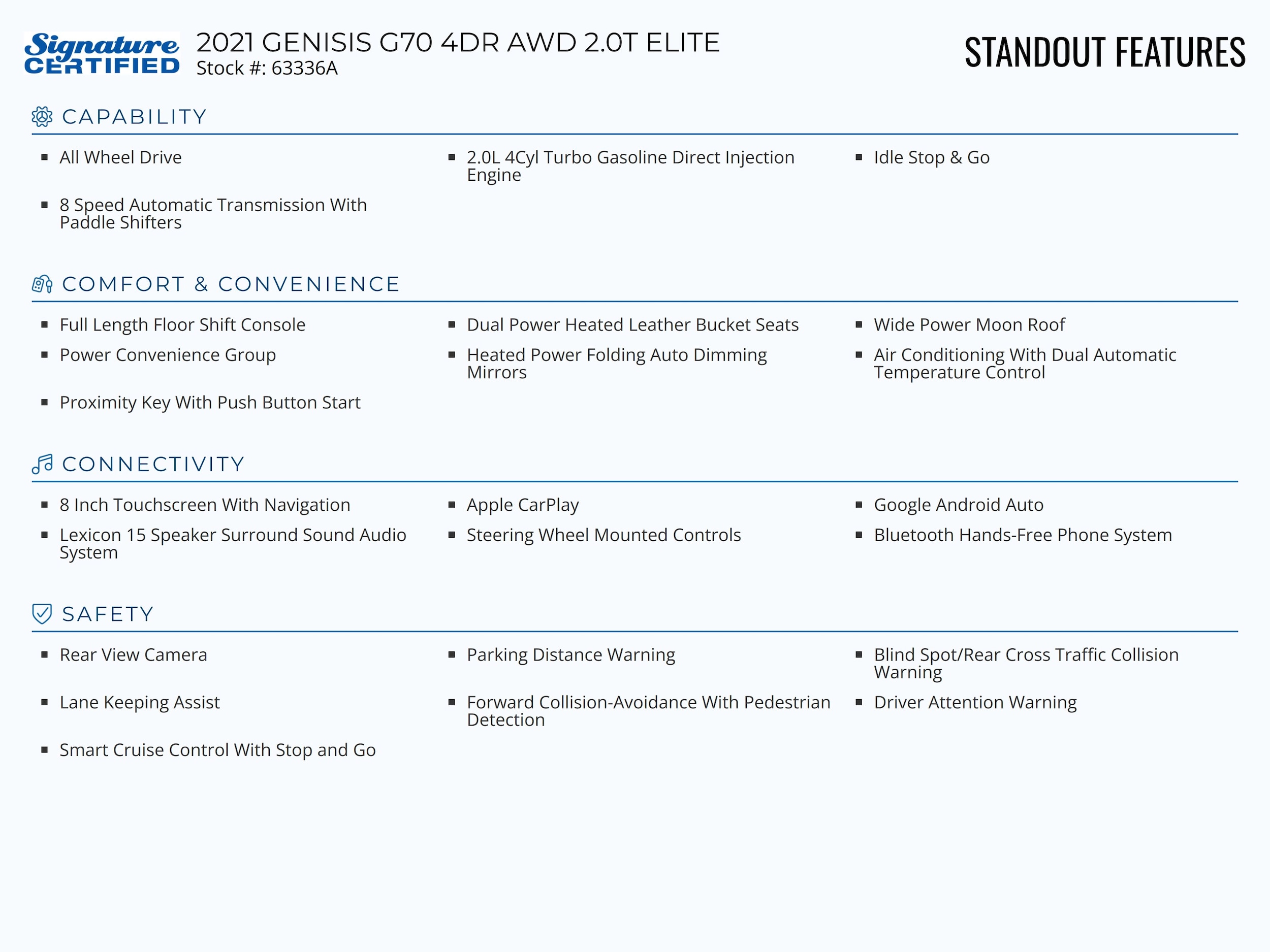 Signature CERTIFIED

2021 GENISIS G70 4DR AWD 2.0T ELITE
Stock #: 63336A

STANDOUT FEATURES

CAPABILITY

- All Wheel Drive
- 2.0L 4Cyl Turbo Gasoline Direct Injection Engine
- Idle Stop & Go
- 8 Speed Automatic Transmission With Paddle Shifters

COMFORT & CONVENIENCE

- Full Length Floor Shift Console
- Dual Power Heated Leather Bucket Seats
- Wide Power Moon Roof
- Power Convenience Group
- Heated Power Folding Auto Dimming Mirrors
- Air Conditioning With Dual Automatic Temperature Control
- Proximity Key With Push Button Start

CONNECTIVITY

- 8 Inch Touchscreen With Navigation
- Apple CarPlay
- Google Android Auto
- Lexicon 15 Speaker Surround Sound Audio System
- Steering Wheel Mounted Controls
- Bluetooth Hands-Free Phone System

SAFETY

- Rear View Camera
- Parking Distance Warning
- Blind Spot/Rear Cross Traffic Collision Warning
- Lane Keeping Assist
- Forward Collision-Avoidance With Pedestrian Detection
- Driver Attention Warning
- Smart Cruise Control With Stop and Go